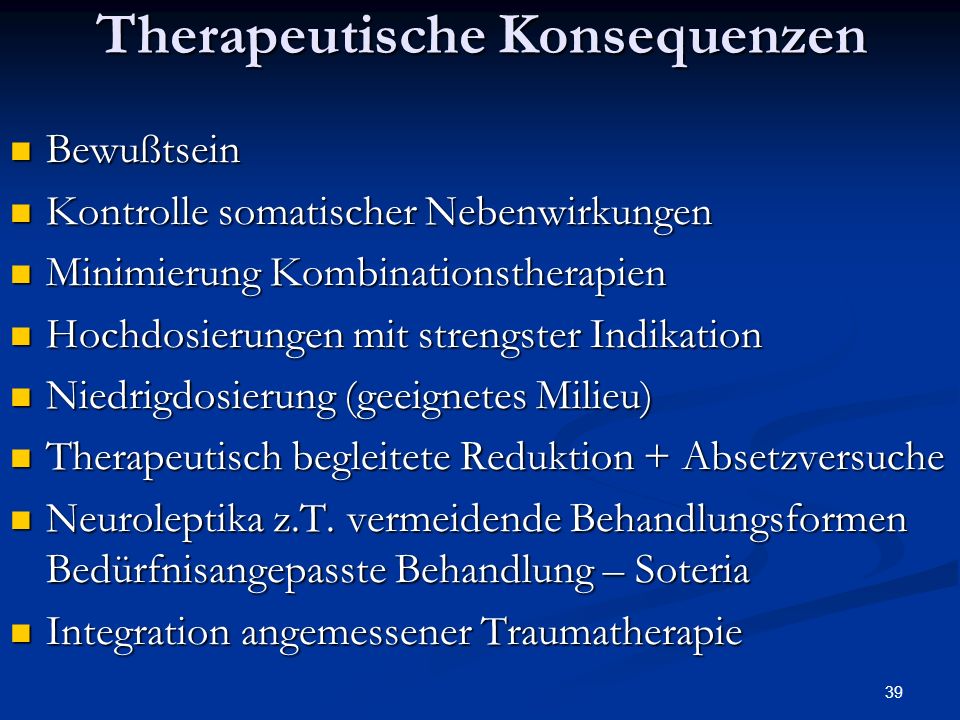 Therapeutische Konsequenzen

- Bewußtsein
- Kontrolle somatischer Nebenwirkungen
- Minimierung Kombinationstherapien
- Hochdosierungen mit strengster Indikation
- Niedrigdosierung (geeignetes Milieu)
- Therapeutisch begleitete Reduktion + Absetzversuche
- Neuroleptika z.T. vermeidende Behandlungsformen Bedürfnisangepasste Behandlung – Soteria
- Integration angemessener Traumatherapie

39